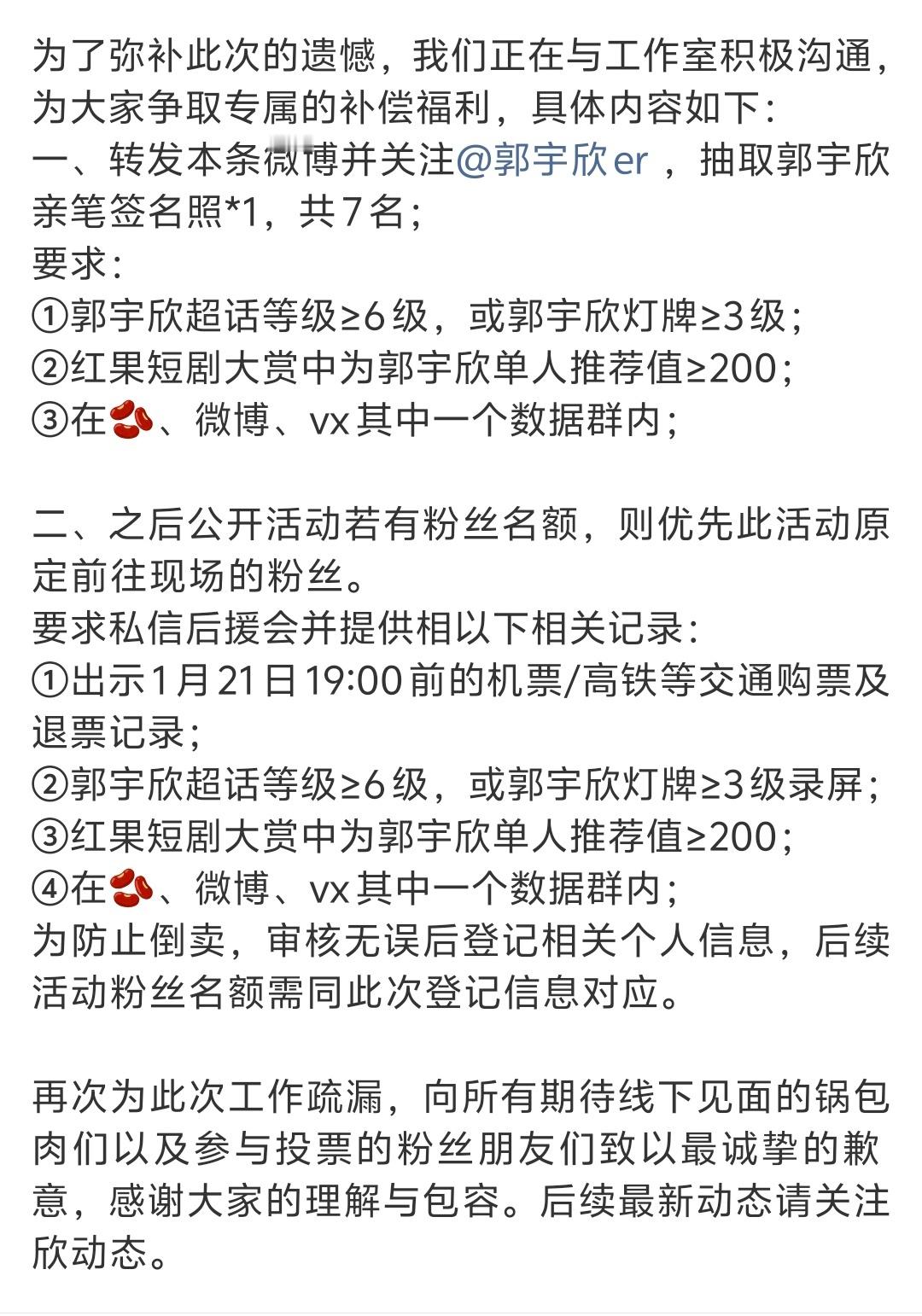 为了弥补此次的遗憾，我们正在与工作室积极沟通，为大家争取专属的补偿福利，具体内容如下：
一、转发本条微博并关注@郭宇欣er ，抽取郭宇欣亲笔签名照*1，共7名；
要求：
①郭宇欣超话等级≥6级，或郭宇欣灯牌≥3级；
②红果短剧大赏中为郭宇欣单人推荐值≥200；
③在🫘、微博、vx其中一个数据群内；

二、之后公开活动若有粉丝名额，则优先此活动原定前往现场的粉丝。
要求私信后援会并提供相以下相关记录：
①出示1月21日19:00前的机票/高铁等交通购票及退票记录；
②郭宇欣超话等级≥6级，或郭宇欣灯牌≥3级录屏；
③红果短剧大赏中为郭宇欣单人推荐值≥200；
④在🫘、微博、vx其中一个数据群内；
为防止倒卖，审核无误后登记相关个人信息，后续活动粉丝名额需同此次登记信息对应。

再次为此次工作疏漏，向所有期待线下见面的锅包肉们以及参与投票的粉丝朋友们致以最诚挚的歉意，感谢大家的理解与包容。后续最新动态请关注欣动态。